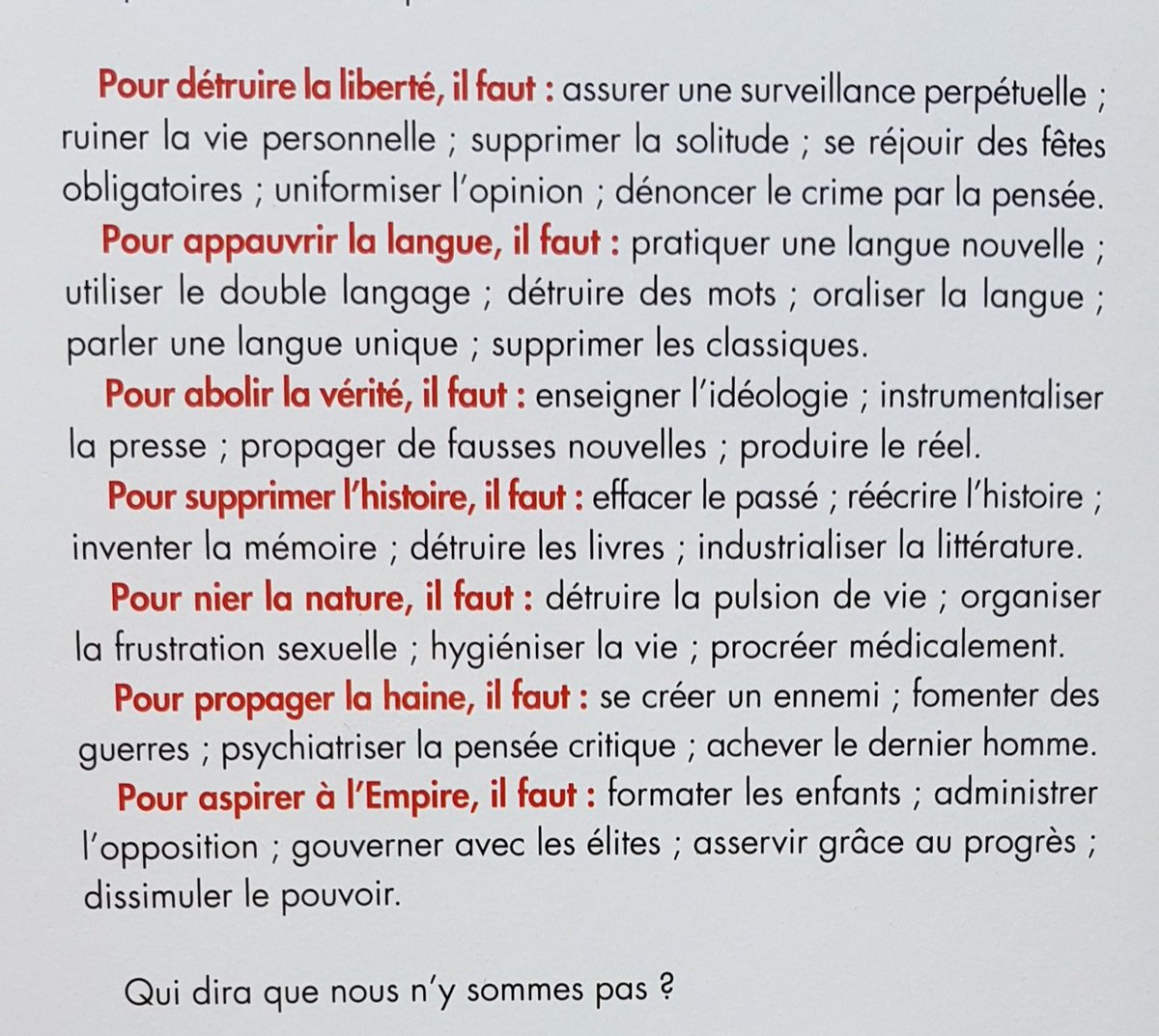 Pour détruire la liberté, il faut : assurer une surveillance perpétuelle ; ruiner la vie personnelle ; supprimer la solitude ; se réjouir des fêtes obligatoires ; uniformiser l'opinion ; dénoncer le crime par la pensée.

Pour appauvrir la langue, il faut : pratiquer une langue nouvelle ; utiliser le double langage ; détruire des mots ; oraliser la langue ; parler une langue unique ; supprimer les classiques.

Pour abolir la vérité, il faut : enseigner l'idéologie ; instrumentaliser la presse ; propager de fausses nouvelles ; produire le réel.

Pour supprimer l'histoire, il faut : effacer le passé ; réécrire l'histoire ; inventer la mémoire ; détruire les livres ; industrialiser la littérature.

Pour nier la nature, il faut : détruire la pulsion de vie ; organiser la frustration sexuelle ; hygiéniser la vie ; procréer médicalement.

Pour propager la haine, il faut : se créer un ennemi ; fomenter des guerres ; psychiatriser la pensée critique ; achever le dernier homme.

Pour aspirer à l'Empire, il faut : formater les enfants ; administrer l'opposition ; gouverner avec les élites ; asservir grâce au progrès ; dissimuler le pouvoir.

Qui dira que nous n'y sommes pas ?